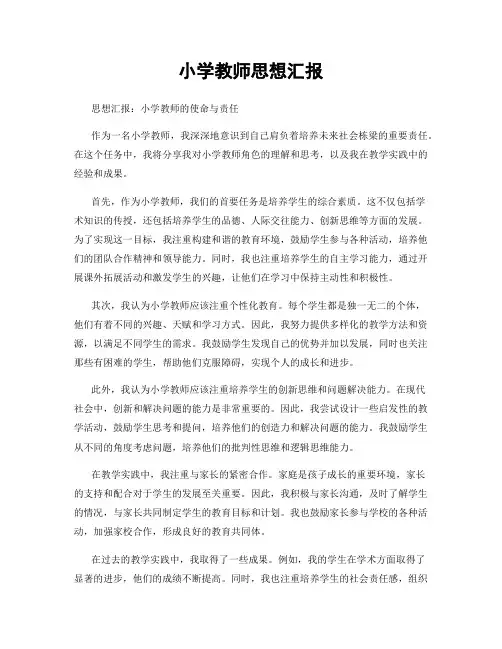 小学教师思想汇报

思想汇报：小学教师的使命与责任

作为一名小学教师，我深深地意识到自己肩负着培养未来社会栋梁的重要责任。在这个任务中，我将分享我对小学教师角色的理解和思考，以及我在教学实践中的经验和成果。

首先，作为小学教师，我们的首要任务是培养学生的综合素质。这不仅包括学术知识的传授，还包括培养学生的品德、人际交往能力、创新思维等方面的发展。为了实现这一目标，我注重构建和谐的教育环境，鼓励学生参与各种活动，培养他们的团队合作精神和领导能力。同时，我也注重培养学生的自主学习能力，通过开展课外拓展活动和激发学生的兴趣，让他们在学习中保持主动性和积极性。

其次，我认为小学教师应该注重个性化教育。每个学生都是独一无二的个体，他们有着不同的兴趣、天赋和学习方式。因此，我努力提供多样化的教学方法和资源，以满足不同学生的需求。我鼓励学生发现自己的优势并加以发展，同时也关注那些有困难的学生，帮助他们克服障碍，实现个人的成长和进步。

此外，我认为小学教师应该注重培养学生的创新思维和问题解决能力。在现代社会中，创新和解决问题的能力是非常重要的。因此，我尝试设计一些启发性的教学活动，鼓励学生思考和提问，培养他们的创造力和解决问题的能力。我鼓励学生从不同的角度考虑问题，培养他们的批判性思维和逻辑思维能力。

在教学实践中，我注重与家长的紧密合作。家庭是孩子成长的重要环境，家长的支持和配合对于学生的发展至关重要。因此，我积极与家长沟通，及时了解学生的情况，与家长共同制定学生的教育目标和计划。我也鼓励家长参与学校的各种活动，加强家校合作，形成良好的教育共同体。

在过去的教学实践中，我取得了一些成果。例如，我的学生在学术方面取得了显著的进步，他们的成绩不断提高。同时，我也注重培养学生的社会责任感，组织